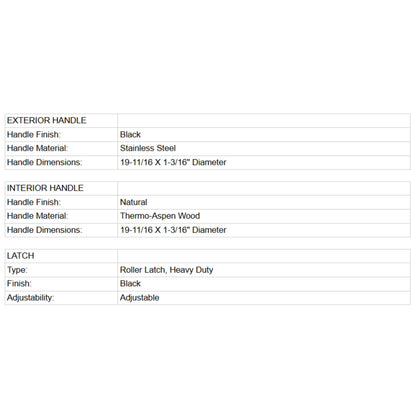 | EXTERIOR HANDLE | |
|---|---|
| Handle Finish: | Black |
| Handle Material: | Stainless Steel |
| Handle Dimensions: | 19-11/16 X 1-3/16" Diameter |

| INTERIOR HANDLE | |
|---|---|
| Handle Finish: | Natural |
| Handle Material: | Thermo-Aspen Wood |
| Handle Dimensions: | 19-11/16 X 1-3/16" Diameter |

| LATCH | |
|---|---|
| Type: | Roller Latch, Heavy Duty |
| Finish: | Black |
| Adjustability: | Adjustable |